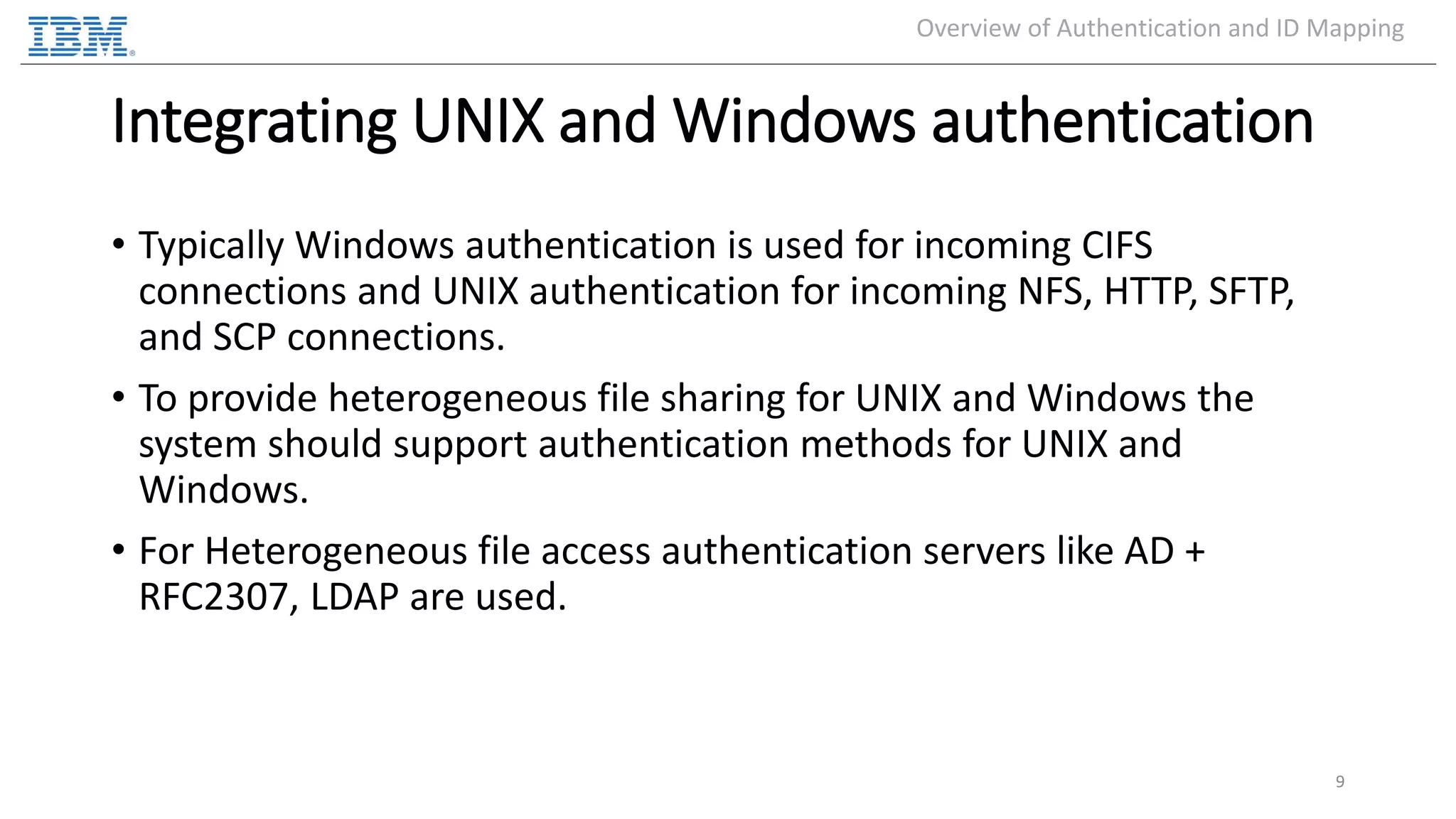 IBM®

Overview of Authentication and ID Mapping

Integrating UNIX and Windows authentication

• Typically Windows authentication is used for incoming CIFS connections and UNIX authentication for incoming NFS, HTTP, SFTP, and SCP connections.

• To provide heterogeneous file sharing for UNIX and Windows the system should support authentication methods for UNIX and Windows.

• For Heterogeneous file access authentication servers like AD + RFC2307, LDAP are used.

9